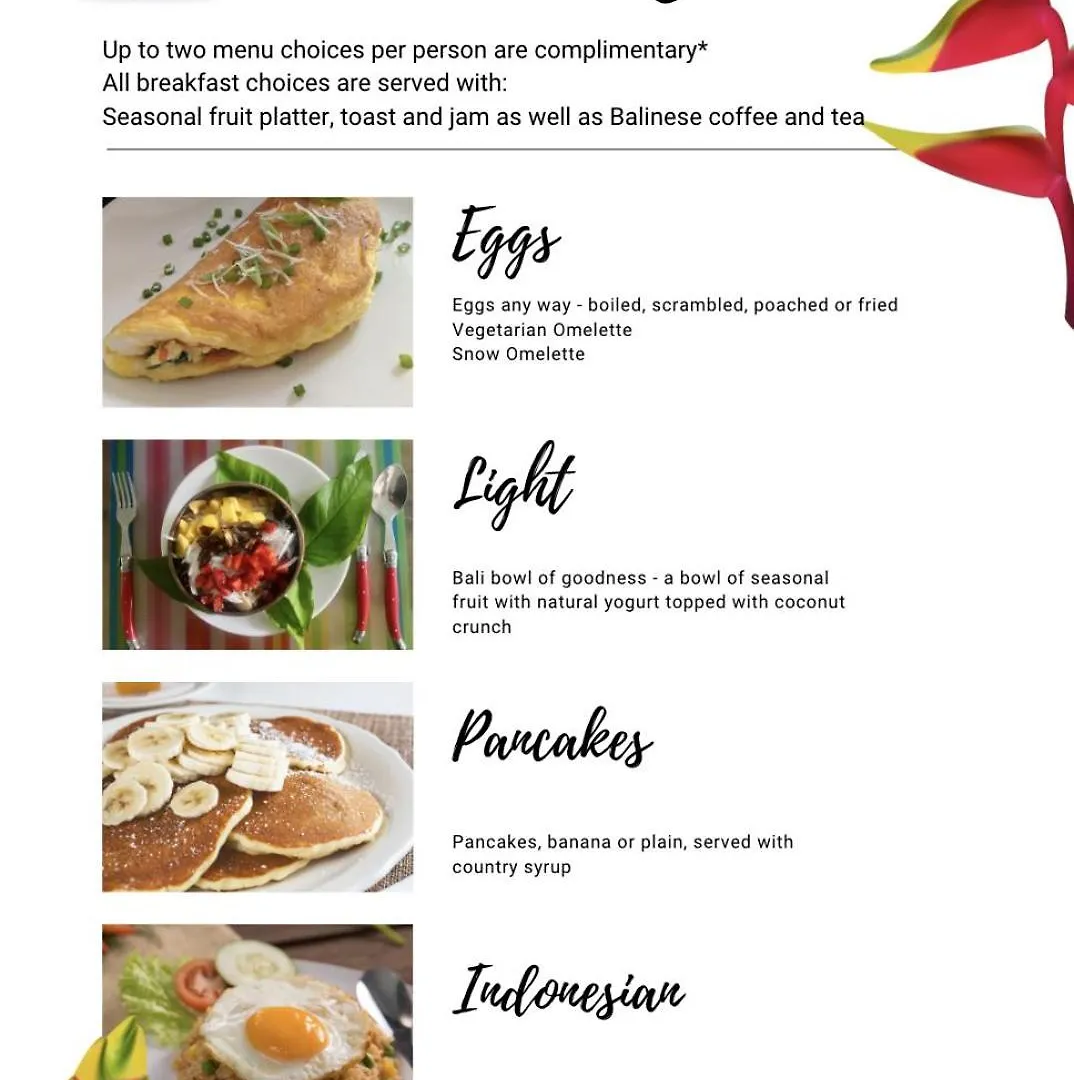 Up to two menu choices per person are complimentary*
All breakfast choices are served with:
Seasonal fruit platter, toast and jam as well as Balinese coffee and tea

Eggs

Eggs any way - boiled, scrambled, poached or fried
Vegetarian Omelette
Snow Omelette

Light

Bali bowl of goodness - a bowl of seasonal fruit with natural yogurt topped with coconut crunch

Pancakes

Pancakes, banana or plain, served with country syrup

Indonesian